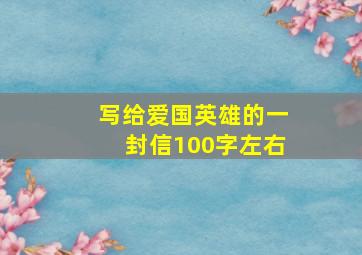 写给爱国英雄的一封信100字左右